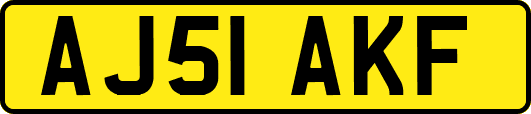 AJ51 AKF